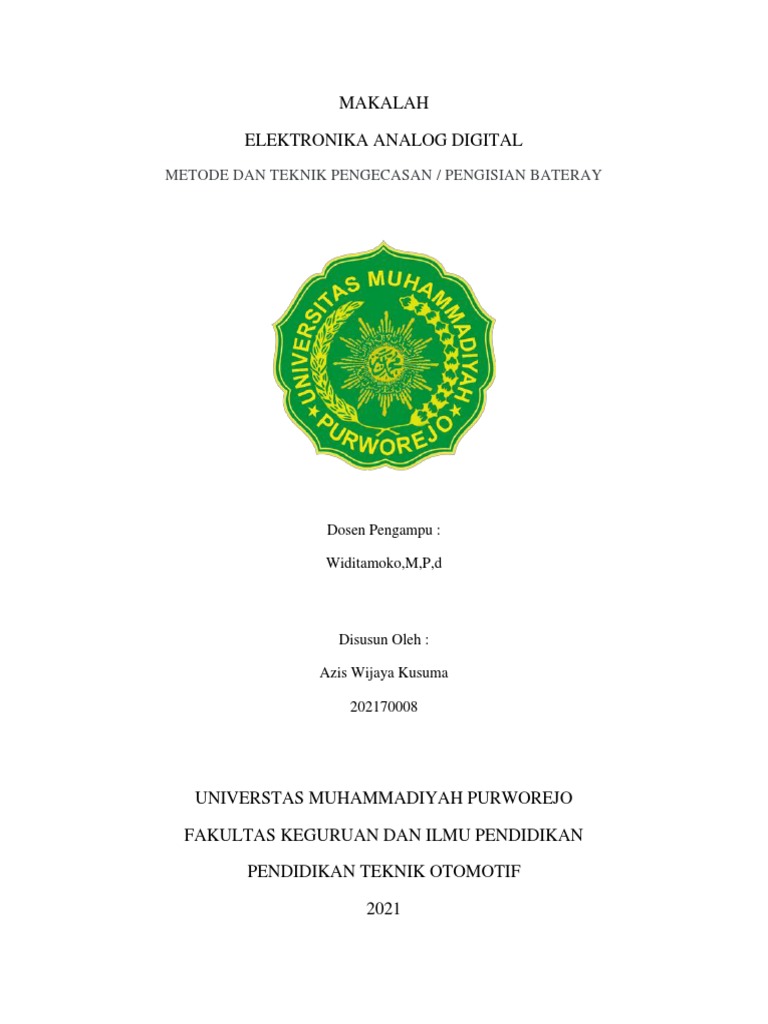 MAKALAH

ELEKTRONIKA ANALOG DIGITAL

METODE DAN TEKNIK PENGECASAN / PENGISIAN BATERAY

UNIVERSITAS MUHAMMADIYAH PURWOREJO

Dosen Pengampu :

Widitamoko,M,P,d

Disusun Oleh :

Azis Wijaya Kusuma

202170008

UNIVERSTAS MUHAMMADIYAH PURWOREJO

FAKULTAS KEGURUAN DAN ILMU PENDIDIKAN

PENDIDIKAN TEKNIK OTOMOTIF

2021